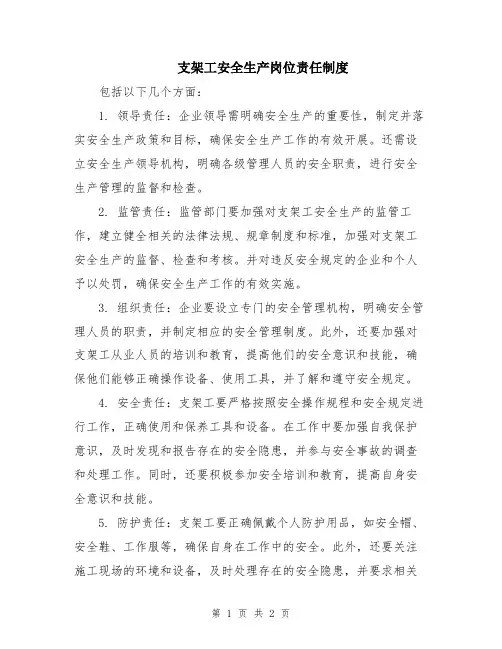 支架工安全生产岗位责任制度

包括以下几个方面：

1. 领导责任：企业领导需明确安全生产的重要性，制定并落实安全生产政策和目标，确保安全生产工作的有效开展。还需设立安全生产领导机构，明确各级管理人员的安全职责，进行安全生产管理的监督和检查。

2. 监管责任：监管部门要加强对支架工安全生产的监管工作，建立健全相关的法律法规、规章制度和标准，加强对支架工安全生产的监督、检查和考核。并对违反安全规定的企业和个人予以处罚，确保安全生产工作的有效实施。

3. 组织责任：企业要设立专门的安全管理机构，明确安全管理人员的职责，并制定相应的安全管理制度。此外，还要加强对支架工从业人员的培训和教育，提高他们的安全意识和技能，确保他们能够正确操作设备、使用工具，并了解和遵守安全规定。

4. 安全责任：支架工要严格按照安全操作规程和安全规定进行工作，正确使用和保养工具和设备。在工作中要加强自我保护意识，及时发现和报告存在的安全隐患，并参与安全事故的调查和处理工作。同时，还要积极参加安全培训和教育，提高自身安全意识和技能。

5. 防护责任：支架工要正确佩戴个人防护用品，如安全帽、安全鞋、工作服等，确保自身在工作中的安全。此外，还要关注施工现场的环境和设备，及时处理存在的安全隐患，并要求相关

第 1 页 共 2 页